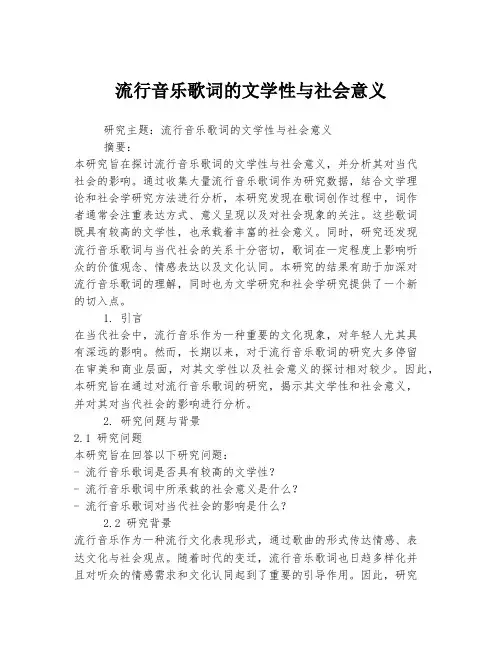 流行音乐歌词的文学性与社会意义

研究主题：流行音乐歌词的文学性与社会意义

摘要：

本研究旨在探讨流行音乐歌词的文学性与社会意义，并分析其对当代社会的影响。通过收集大量流行音乐歌词作为研究数据，结合文学理论和社会学研究方法进行分析，本研究发现在歌词创作过程中，词作者通常会注重表达方式、意义呈现以及对社会现象的关注。这些歌词既具有较高的文学性，也承载着丰富的社会意义。同时，研究还发现流行音乐歌词与当代社会的关系十分密切，歌词在一定程度上影响听众的价值观念、情感表达以及文化认同。本研究的结果有助于加深对流行音乐歌词的理解，同时也为文学研究和社会学研究提供了一个新的切入点。

1. 引言

在当代社会中，流行音乐作为一种重要的文化现象，对年轻人尤其具有深远的影响。然而，长期以来，对于流行音乐歌词的研究大多停留在审美和商业层面，对其文学性以及社会意义的探讨相对较少。因此，本研究旨在通过对流行音乐歌词的研究，揭示其文学性和社会意义，并对其对当代社会的影响进行分析。

2. 研究问题与背景

2.1 研究问题

本研究旨在回答以下研究问题：

- 流行音乐歌词是否具有较高的文学性？
- 流行音乐歌词中所承载的社会意义是什么？
- 流行音乐歌词对当代社会的影响是什么？

2.2 研究背景

流行音乐作为一种流行文化表现形式，通过歌曲的形式传达情感、表达文化与社会观点。随着时代的变迁，流行音乐歌词也日趋多样化并且对听众的情感需求和文化认同起到了重要的引导作用。因此，研究